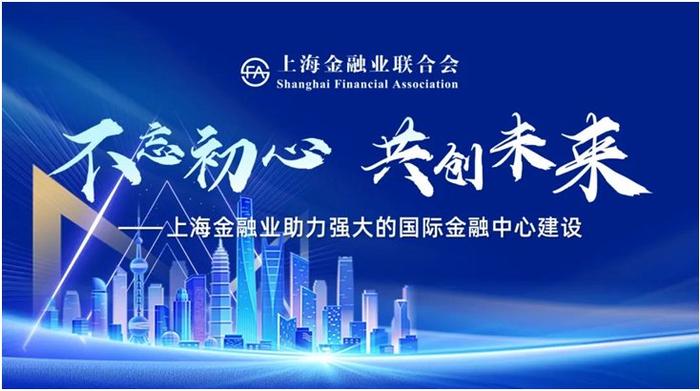 SFA 上海金融业联合会
Shanghai Financial Association

不忘初心 共创未来

——上海金融业助力强大的国际金融中心建设